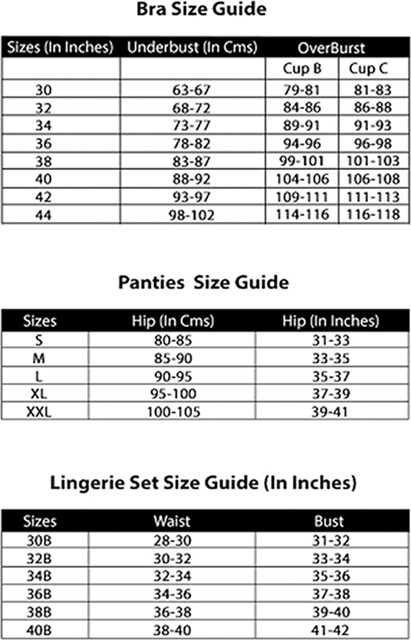 Bra Size Guide

| Sizes (In Inches) | Underbust (In Cms) | OverBurst | |
|---|---|---|---|
| | | Cup B | Cup C |
| 30 | 63-67 | 79-81 | 81-83 |
| 32 | 68-72 | 84-86 | 86-88 |
| 34 | 73-77 | 89-91 | 91-93 |
| 36 | 78-82 | 94-96 | 96-98 |
| 38 | 83-87 | 99-101 | 101-103 |
| 40 | 88-92 | 104-106 | 106-108 |
| 42 | 93-97 | 109-111 | 111-113 |
| 44 | 98-102 | 114-116 | 116-118 |

Panties Size Guide

| Sizes | Hip (In Cms) | Hip (In Inches) |
|---|---|---|
| S | 80-85 | 31-33 |
| M | 85-90 | 33-35 |
| L | 90-95 | 35-37 |
| XL | 95-100 | 37-39 |
| XXL | 100-105 | 39-41 |

Lingerie Set Size Guide (In Inches)

| Sizes | Waist | Bust |
|---|---|---|
| 30B | 28-30 | 31-32 |
| 32B | 30-32 | 33-34 |
| 34B | 32-34 | 35-36 |
| 36B | 34-36 | 37-38 |
| 38B | 36-38 | 39-40 |
| 40B | 38-40 | 41-42 |